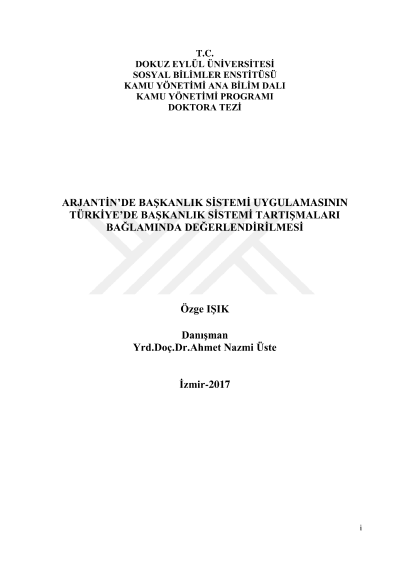 T.C.
DOKUZ EYLÜL ÜNİVERSİTESİ
SOSYAL BİLİMLER ENSTİTÜSÜ
KAMU YÖNETİMİ ANA BİLİM DALI
KAMU YÖNETİMİ PROGRAMI
DOKTORA TEZİ

ARJANTİN'DE BAŞKANLIK SİSTEMİ UYGULAMASININ
TÜRKİYE'DE BAŞKANLIK SİSTEMİ TARTIŞMALARI
BAĞLAMINDA DEĞERLENDİRİLMESİ

Özge IŞIK

Danışman
Yrd.Doç.Dr.Ahmet Nazmi Üste

İzmir-2017

i